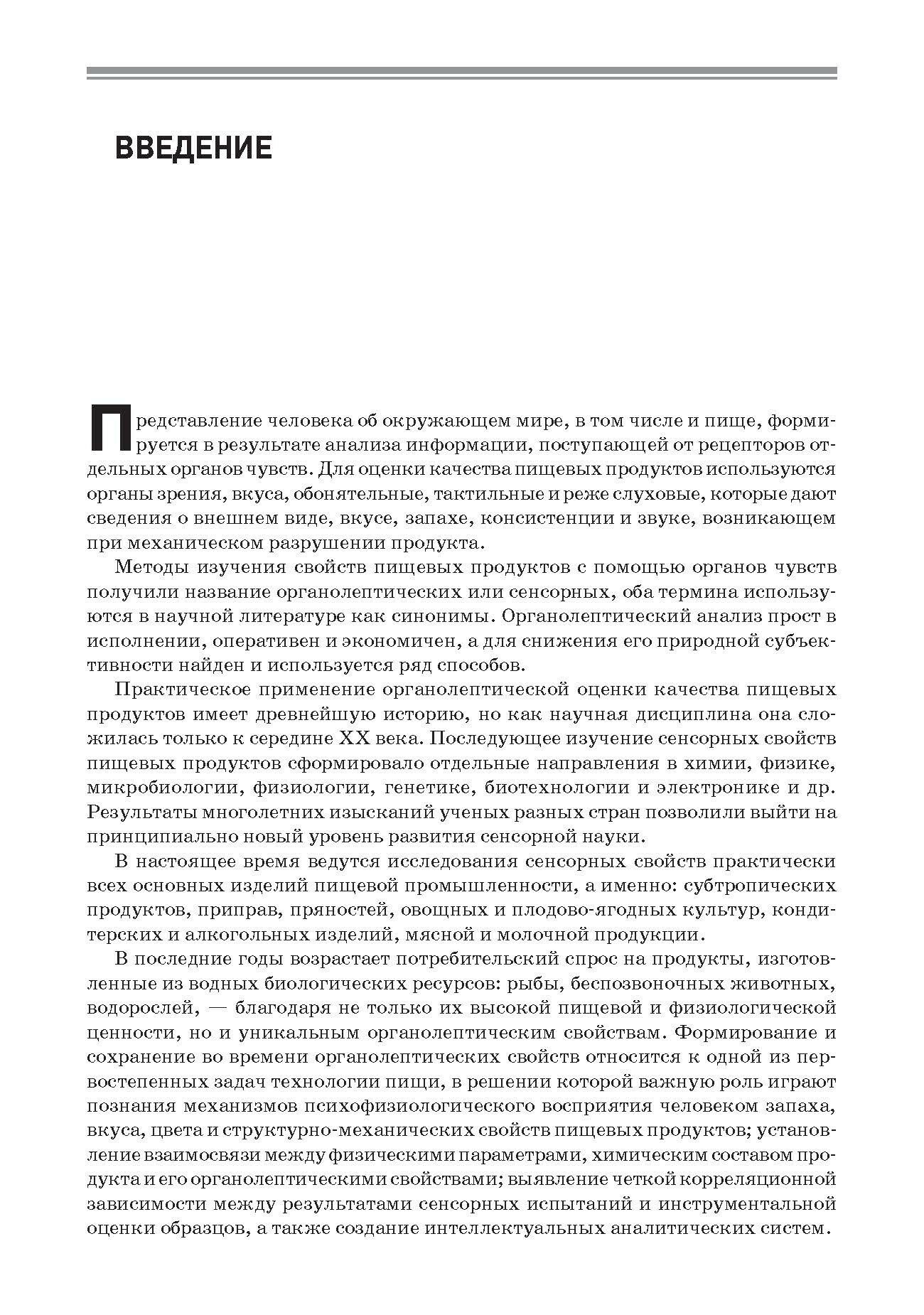 ВВЕДЕНИЕ

Представление человека об окружающем мире, в том числе и пище, формируется в результате анализа информации, поступающей от рецепторов отдельных органов чувств. Для оценки качества пищевых продуктов используются органы зрения, вкуса, обонятельные, тактильные и реже слуховые, которые дают сведения о внешнем виде, вкусе, запахе, консистенции и звуке, возникающем при механическом разрушении продукта.

Методы изучения свойств пищевых продуктов с помощью органов чувств получили название органолептических или сенсорных, оба термина используются в научной литературе как синонимы. Органолептический анализ прост в исполнении, оперативен и экономичен, а для снижения его природной субъективности найден и используется ряд способов.

Практическое применение органолептической оценки качества пищевых продуктов имеет древнейшую историю, но как научная дисциплина она сложилась только к середине XX века. Последующее изучение сенсорных свойств пищевых продуктов сформировало отдельные направления в химии, физике, микробиологии, физиологии, генетике, биотехнологии и электронике и др. Результаты многолетних изысканий ученых разных стран позволили выйти на принципиально новый уровень развития сенсорной науки.

В настоящее время ведутся исследования сенсорных свойств практически всех основных изделий пищевой промышленности, а именно: субтропических продуктов, приправ, пряностей, овощных и плодово-ягодных культур, кондитерских и алкогольных изделий, мясной и молочной продукции.

В последние годы возрастает потребительский спрос на продукты, изготовленные из водных биологических ресурсов: рыбы, беспозвоночных животных, водорослей, — благодаря не только их высокой пищевой и физиологической ценности, но и уникальным органолептическим свойствам. Формирование и сохранение во времени органолептических свойств относится к одной из первостепенных задач технологии пищи, в решении которой важную роль играют познания механизмов психофизиологического восприятия человеком запаха, вкуса, цвета и структурно-механических свойств пищевых продуктов; установление взаимосвязи между физическими параметрами, химическим составом продукта и его органолептическими свойствами; выявление четкой корреляционной зависимости между результатами сенсорных испытаний и инструментальной оценки образцов, а также создание интеллектуальных аналитических систем.